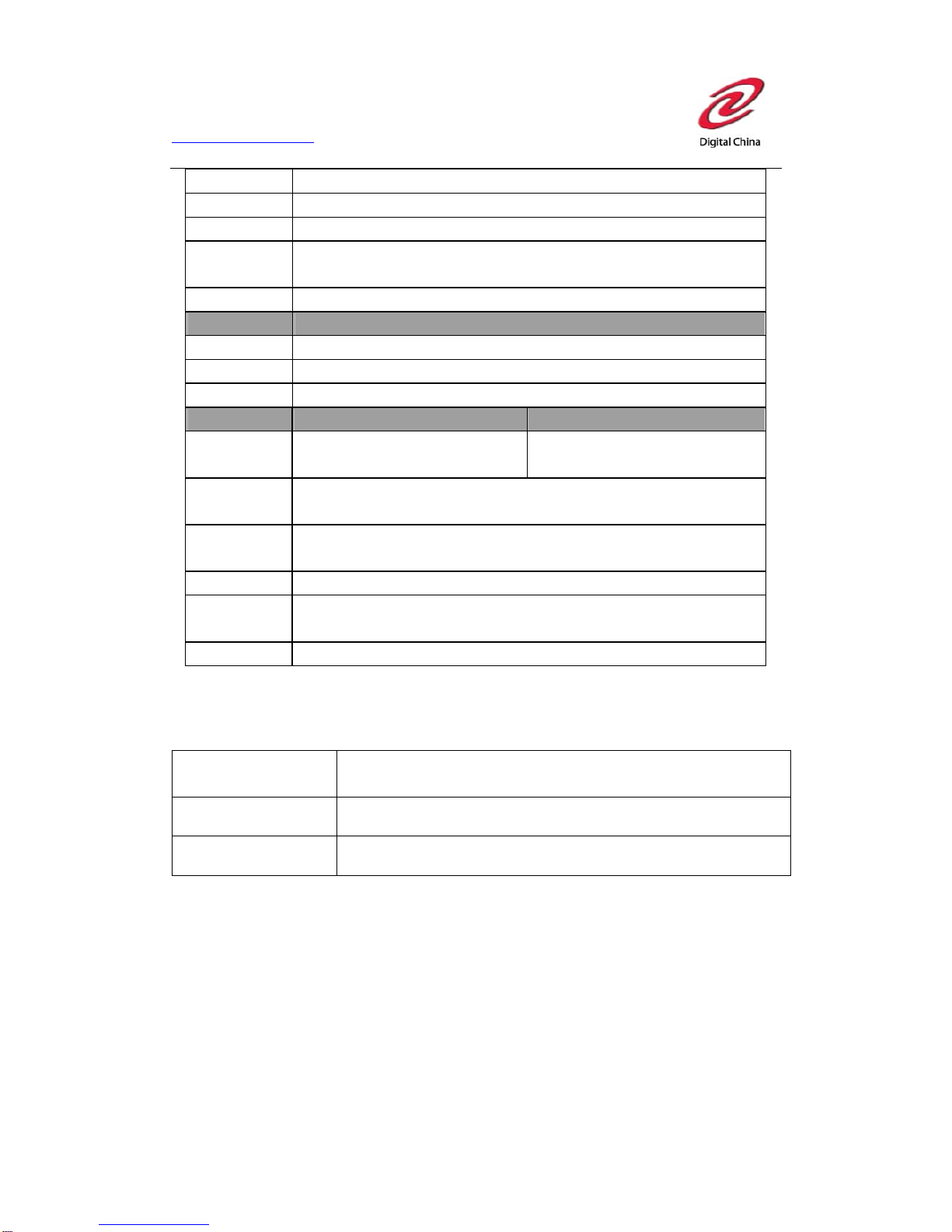 Digital China